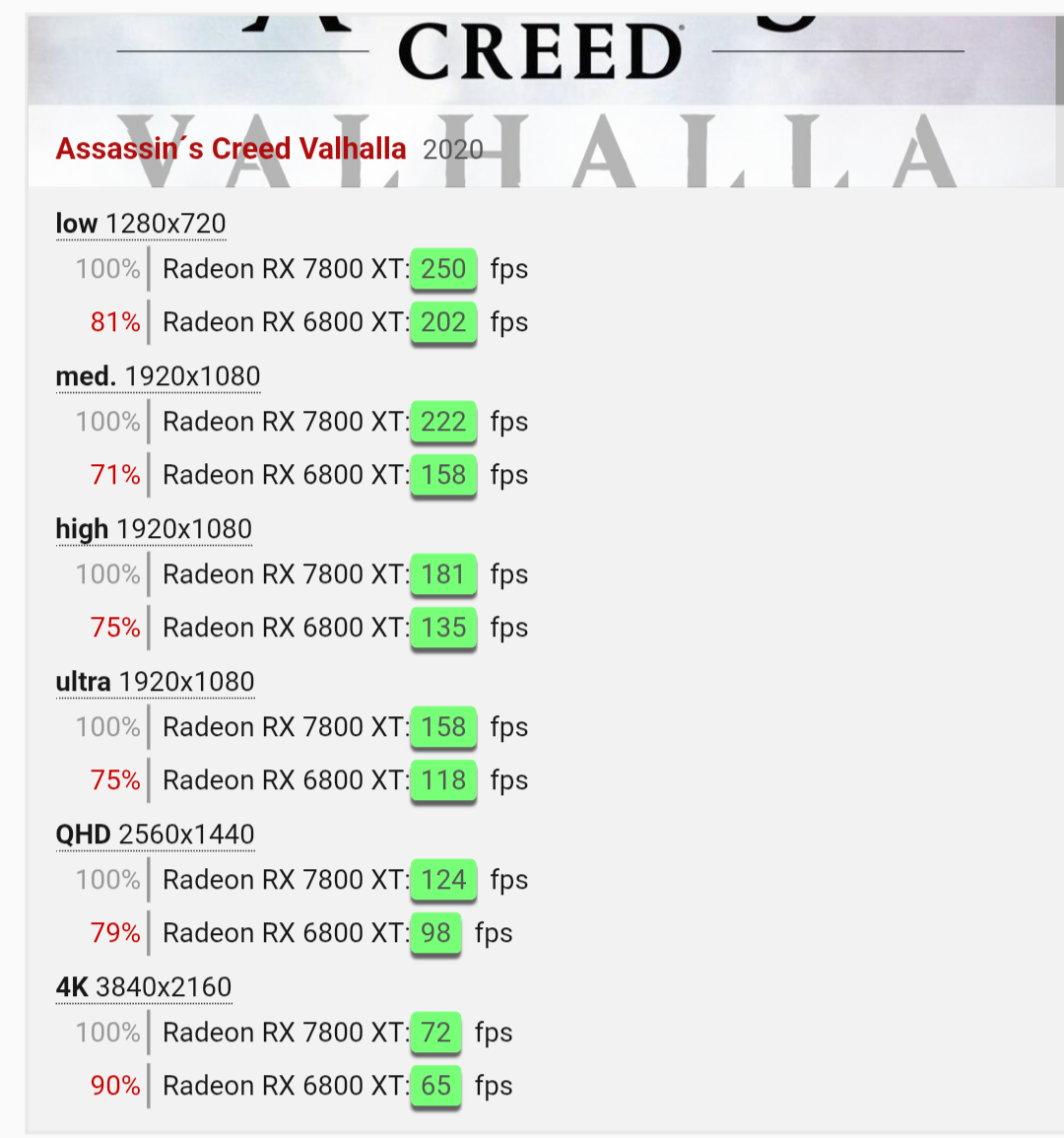 CREED

VALHALLA

Assassin´s Creed Valhalla 2020

low 1280x720

100% Radeon RX 7800 XT: 250 fps

81% Radeon RX 6800 XT: 202 fps

med. 1920x1080

100% Radeon RX 7800 XT: 222 fps

71% Radeon RX 6800 XT: 158 fps

high 1920x1080

100% Radeon RX 7800 XT: 181 fps

75% Radeon RX 6800 XT: 135 fps

ultra 1920x1080

100% Radeon RX 7800 XT: 158 fps

75% Radeon RX 6800 XT: 118 fps

QHD 2560x1440

100% Radeon RX 7800 XT: 124 fps

79% Radeon RX 6800 XT: 98 fps

4K 3840x2160

100% Radeon RX 7800 XT: 72 fps

90% Radeon RX 6800 XT: 65 fps